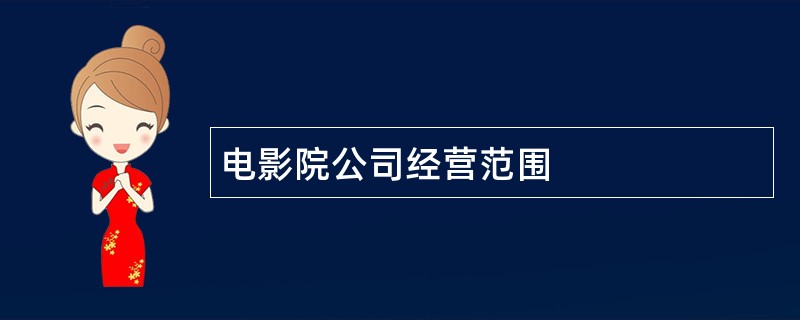 电影院公司经营范围